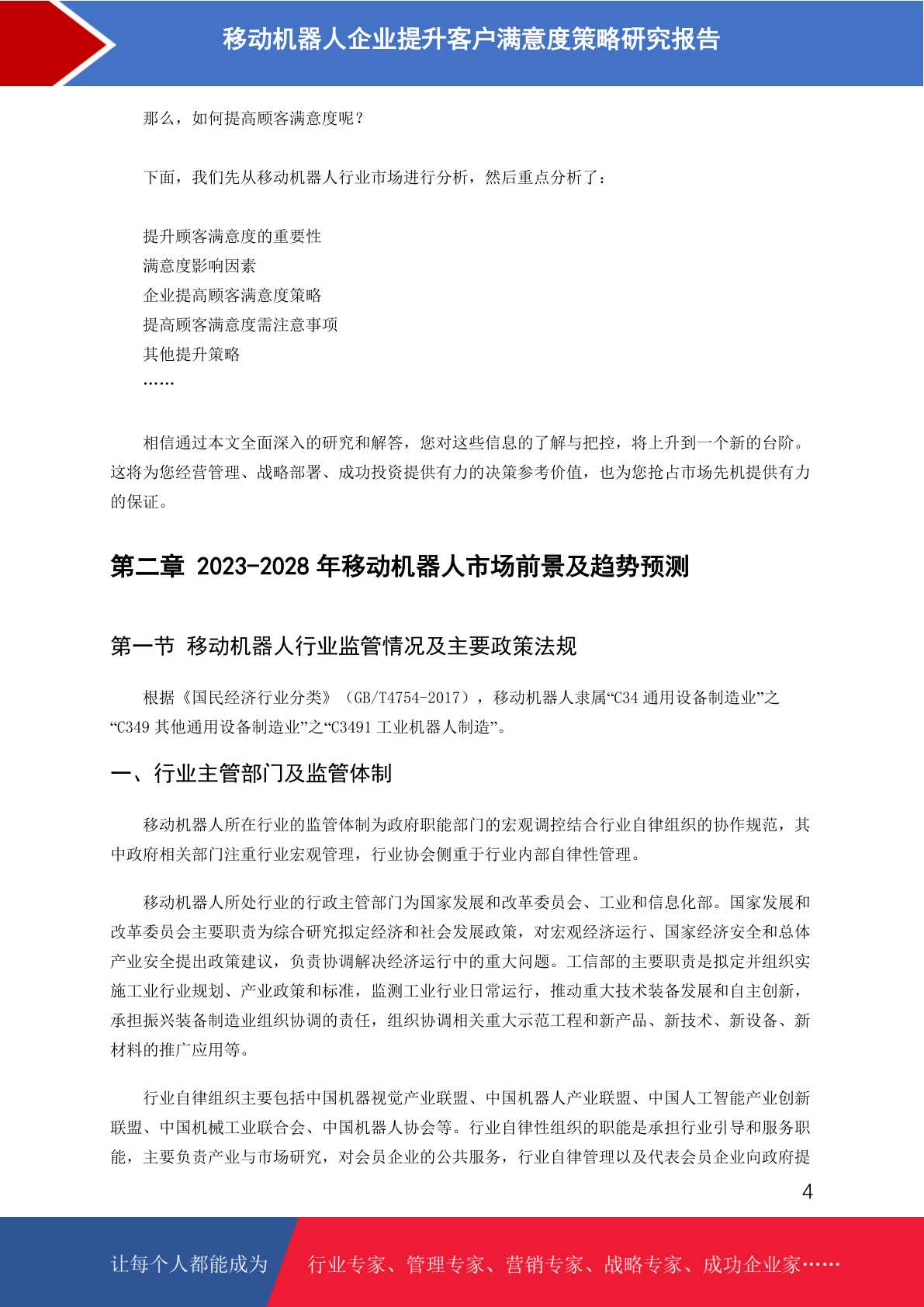 移动机器人企业提升客户满意度策略研究报告

那么，如何提高顾客满意度呢？

下面，我们先从移动机器人行业市场进行分析，然后重点分析了：

提升顾客满意度的重要性
满意度影响因素
企业提高顾客满意度策略
提高顾客满意度需注意事项
其他提升策略
……

相信通过本文全面深入的研究和解答，您对这些信息的了解与把控，将上升到一个新的台阶。这将为您经营管理、战略部署、成功投资提供有力的决策参考价值，也为您抢占市场先机提供有力的保证。

第二章 2023-2028 年移动机器人市场前景及趋势预测

第一节 移动机器人行业监管情况及主要政策法规

根据《国民经济行业分类》（GB/T4754-2017），移动机器人隶属“C34 通用设备制造业”之“C349 其他通用设备制造业”之“C3491 工业机器人制造”。

一、行业主管部门及监管体制

移动机器人所在行业的监管体制为政府职能部门的宏观调控结合行业自律组织的协作规范，其中政府相关部门注重行业宏观管理，行业协会侧重于行业内部自律性管理。

移动机器人所处行业的行政主管部门为国家发展和改革委员会、工业和信息化部。国家发展和改革委员会主要职责为综合研究拟定经济和社会发展政策，对宏观经济运行、国家经济安全和总体产业安全提出政策建议，负责协调解决经济运行中的重大问题。工信部的主要职责是拟定并组织实施工业行业规划、产业政策和标准，监测工业行业日常运行，推动重大技术装备发展和自主创新，承担振兴装备制造业组织协调的责任，组织协调相关重大示范工程和新产品、新技术、新设备、新材料的推广应用等。

行业自律组织主要包括中国机器视觉产业联盟、中国机器人产业联盟、中国人工智能产业创新联盟、中国机械工业联合会、中国机器人协会等。行业自律性组织的职能是承担行业引导和服务职能，主要负责产业与市场研究，对会员企业的公共服务，行业自律管理以及代表会员企业向政府提

4

让每个人都能成为 行业专家、管理专家、营销专家、战略专家、成功企业家……